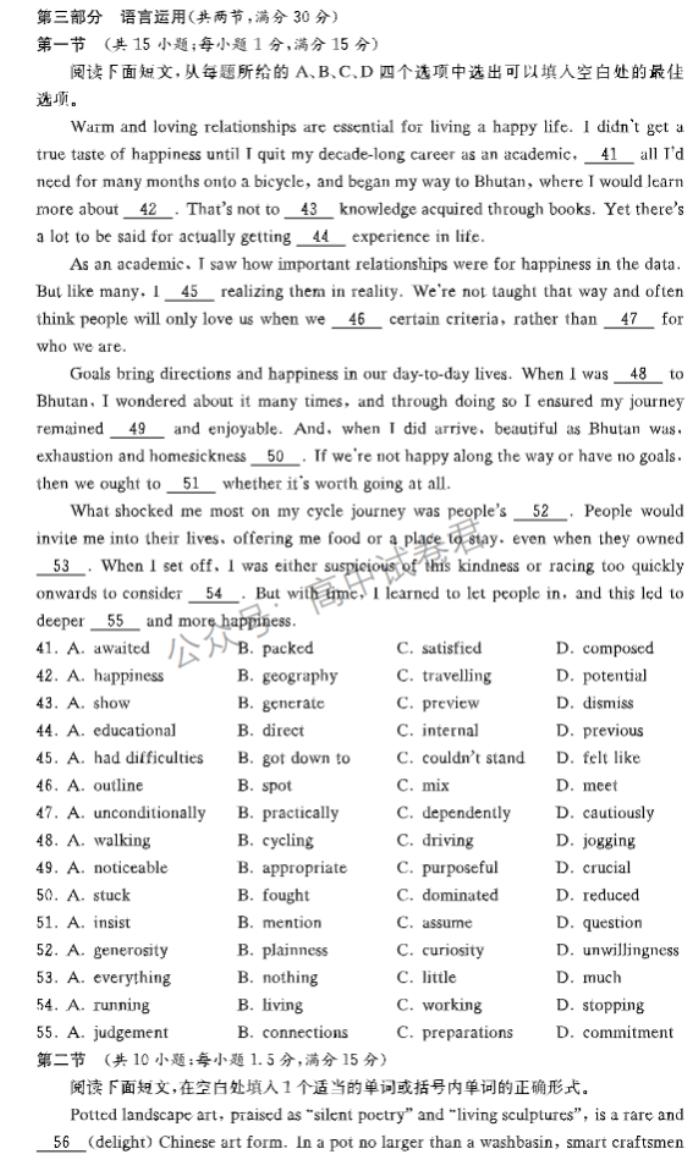 第三部分　语言运用(共两节,满分 30 分)
第一节　(共 15 小题;每小题 1 分,满分 15 分)

阅读下面短文,从每题所给的 A、B、C、D 四个选项中选出可以填入空白处的最佳选项。

Warm and loving relationships are essential for living a happy life. I didn't get a true taste of happiness until I quit my decade-long career as an academic, __41__ all I'd need for many months onto a bicycle, and began my way to Bhutan, where I would learn more about __42__. That's not to __43__ knowledge acquired through books. Yet there's a lot to be said for actually getting __44__ experience in life.

As an academic, I saw how important relationships were for happiness in the data. But like many, I __45__ realizing them in reality. We're not taught that way and often think people will only love us when we __46__ certain criteria, rather than __47__ for who we are.

Goals bring directions and happiness in our day-to-day lives. When I was __48__ to Bhutan, I wondered about it many times, and through doing so I ensured my journey remained __49__ and enjoyable. And, when I did arrive, beautiful as Bhutan was, exhaustion and homesickness __50__. If we're not happy along the way or have no goals, then we ought to __51__ whether it's worth going at all.

What shocked me most on my cycle journey was people's __52__. People would invite me into their lives, offering me food or a place to stay, even when they owned __53__. When I set off, I was either suspicious of this kindness or racing too quickly onwards to consider __54__. But with time, I learned to let people in, and this led to deeper __55__ and more happiness.

公众号：高中试卷君

41. A. awaited　B. packed　C. satisfied　D. composed
42. A. happiness　B. geography　C. travelling　D. potential
43. A. show　B. generate　C. preview　D. dismiss
44. A. educational　B. direct　C. internal　D. previous
45. A. had difficulties　B. got down to　C. couldn't stand　D. felt like
46. A. outline　B. spot　C. mix　D. meet
47. A. unconditionally　B. practically　C. dependently　D. cautiously
48. A. walking　B. cycling　C. driving　D. jogging
49. A. noticeable　B. appropriate　C. purposeful　D. crucial
50. A. stuck　B. fought　C. dominated　D. reduced
51. A. insist　B. mention　C. assume　D. question
52. A. generosity　B. plainness　C. curiosity　D. unwillingness
53. A. everything　B. nothing　C. little　D. much
54. A. running　B. living　C. working　D. stopping
55. A. judgement　B. connections　C. preparations　D. commitment

第二节　(共 10 小题;每小题 1.5 分,满分 15 分)

阅读下面短文,在空白处填入 1 个适当的单词或括号内单词的正确形式。

Potted landscape art, praised as "silent poetry" and "living sculptures", is a rare and __56__ (delight) Chinese art form. In a pot no larger than a washbasin, smart craftsmen